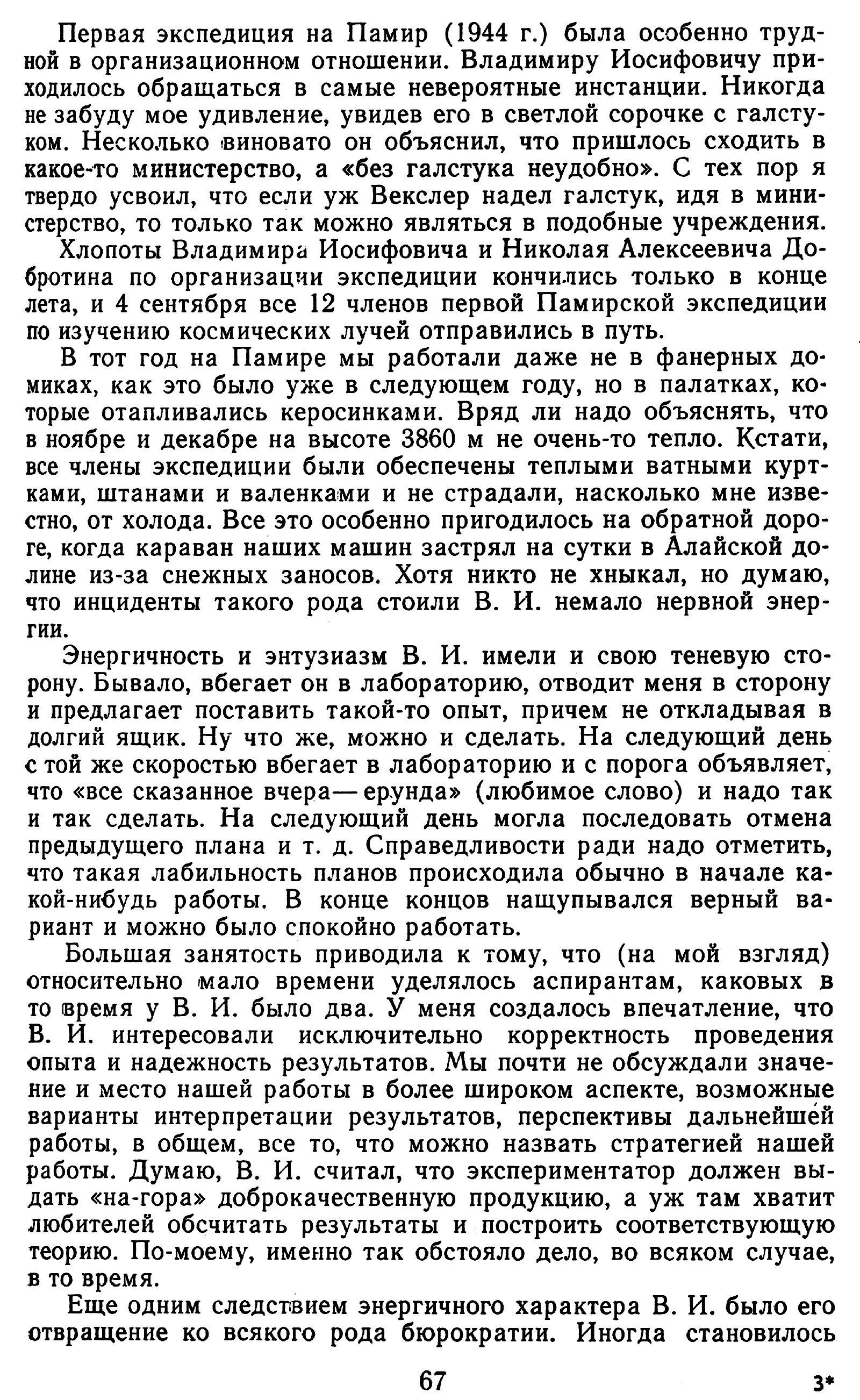 Первая экспедиция на Памир (1944 г.) была особенно трудной в организационном отношении. Владимиру Иосифовичу приходилось обращаться в самые невероятные инстанции. Никогда не забуду мое удивление, увидев его в светлой сорочке с галстуком. Несколько виновато он объяснил, что пришлось сходить в какое-то министерство, а «без галстука неудобно». С тех пор я твердо усвоил, что если уж Векслер надел галстук, идя в министерство, то только так можно являться в подобные учреждения.

Хлопоты Владимира Иосифовича и Николая Алексеевича Добротина по организации экспедиции кончились только в конце лета, и 4 сентября все 12 членов первой Памирской экспедиции по изучению космических лучей отправились в путь.

В тот год на Памире мы работали даже не в фанерных домиках, как это было уже в следующем году, но в палатках, которые отапливались керосинками. Вряд ли надо объяснять, что в ноябре и декабре на высоте 3860 м не очень-то тепло. Кстати, все члены экспедиции были обеспечены теплыми ватными куртками, штанами и валенками и не страдали, насколько мне известно, от холода. Все это особенно пригодилось на обратной дороге, когда караван наших машин застрял на сутки в Алайской долине из-за снежных заносов. Хотя никто не хныкал, но думаю, что инциденты такого рода стоили В. И. немало нервной энергии.

Энергичность и энтузиазм В. И. имели и свою теневую сторону. Бывало, вбегает он в лабораторию, отводит меня в сторону и предлагает поставить такой-то опыт, причем не откладывая в долгий ящик. Ну что же, можно и сделать. На следующий день с той же скоростью вбегает в лабораторию и с порога объявляет, что «все сказанное вчера — ерунда» (любимое слово) и надо так и так сделать. На следующий день могла последовать отмена предыдущего плана и т. д. Справедливости ради надо отметить, что такая лабильность планов происходила обычно в начале какой-нибудь работы. В конце концов нащупывался верный вариант и можно было спокойно работать.

Большая занятость приводила к тому, что (на мой взгляд) относительно мало времени уделялось аспирантам, каковых в то время у В. И. было два. У меня создалось впечатление, что В. И. интересовали исключительно корректность проведения опыта и надежность результатов. Мы почти не обсуждали значение и место нашей работы в более широком аспекте, возможные варианты интерпретации результатов, перспективы дальнейшей работы, в общем, все то, что можно назвать стратегией нашей работы. Думаю, В. И. считал, что экспериментатор должен выдать «на-гора» доброкачественную продукцию, а уж там хватит любителей обсчитать результаты и построить соответствующую теорию. По-моему, именно так обстояло дело, во всяком случае, в то время.

Еще одним следствием энергичного характера В. И. было его отвращение ко всякого рода бюрократии. Иногда становилось

67

3*